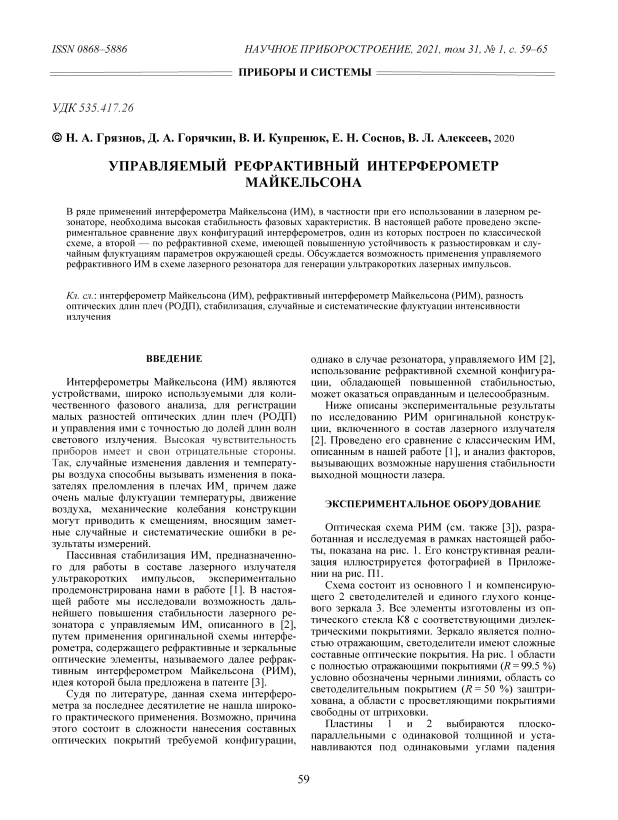 ISSN 0868–5886

НАУЧНОЕ ПРИБОРОСТРОЕНИЕ, 2021, том 31, № 1, с. 59–65

ПРИБОРЫ И СИСТЕМЫ

УДК 535.417.26

© Н. А. Грязнов, Д. А. Горячкин, В. И. Купренюк, Е. Н. Соснов, В. Л. Алексеев, 2020

УПРАВЛЯЕМЫЙ РЕФРАКТИВНЫЙ ИНТЕРФЕРОМЕТР МАЙКЕЛЬСОНА

В ряде применений интерферометра Майкельсона (ИМ), в частности при его использовании в лазерном резонаторе, необходима высокая стабильность фазовых характеристик. В настоящей работе проведено экспериментальное сравнение двух конфигураций интерферометров, один из которых построен по классической схеме, а второй — по рефрактивной схеме, имеющей повышенную устойчивость к разъюстировкам и случайным флуктуациям параметров окружающей среды. Обсуждается возможность применения управляемого рефрактивного ИМ в схеме лазерного резонатора для генерации ультракоротких лазерных импульсов.

Кл. сл.: интерферометр Майкельсона (ИМ), рефрактивный интерферометр Майкельсона (РИМ), разность оптических длин плеч (РОДП), стабилизация, случайные и систематические флуктуации интенсивности излучения

ВВЕДЕНИЕ

Интерферометры Майкельсона (ИМ) являются устройствами, широко используемыми для количественного фазового анализа, для регистрации малых разностей оптических длин плеч (РОДП) и управления ими с точностью до долей длин волн светового излучения. Высокая чувствительность приборов имеет и свои отрицательные стороны. Так, случайные изменения давления и температуры воздуха способны вызывать изменения в показателях преломления в плечах ИМ, причем даже очень малые флуктуации температуры, движение воздуха, механические колебания конструкции могут приводить к смещениям, вносящим заметные случайные и систематические ошибки в результаты измерений.

Пассивная стабилизация ИМ, предназначенного для работы в составе лазерного излучателя ультракоротких импульсов, экспериментально продемонстрирована нами в работе [1]. В настоящей работе мы исследовали возможность дальнейшего повышения стабильности лазерного резонатора с управляемым ИМ, описанного в [2], путем применения оригинальной схемы интерферометра, содержащего рефрактивные и зеркальные оптические элементы, называемого далее рефрактивным интерферометром Майкельсона (РИМ), идея которой была предложена в патенте [3].

Судя по литературе, данная схема интерферометра за последнее десятилетие не нашла широкого практического применения. Возможно, причина этого состоит в сложности нанесения составных оптических покрытий требуемой конфигурации, однако в случае резонатора, управляемого ИМ [2], использование рефрактивной схемной конфигурации, обладающей повышенной стабильностью, может оказаться оправданным и целесообразным.

Ниже описаны экспериментальные результаты по исследованию РИМ оригинальной конструкции, включенного в состав лазерного излучателя [2]. Проведено его сравнение с классическим ИМ, описанным в нашей работе [1], и анализ факторов, вызывающих возможные нарушения стабильности выходной мощности лазера.

ЭКСПЕРИМЕНТАЛЬНОЕ ОБОРУДОВАНИЕ

Оптическая схема РИМ (см. также [3]), разработанная и исследуемая в рамках настоящей работы, показана на рис. 1. Его конструктивная реализация иллюстрируется фотографией в Приложении на рис. П1.

Схема состоит из основного 1 и компенсирующего 2 светоделителей и единого глухого концевого зеркала 3. Все элементы изготовлены из оптического стекла К8 с соответствующими диэлектрическими покрытиями. Зеркало является полностью отражающим, светоделители имеют сложные составные оптические покрытия. На рис. 1 области с полностью отражающими покрытиями ($R = 99.5$ %) условно обозначены черными линиями, область со светоделительным покрытием ($R = 50$ %) заштрихована, а области с просветляющими покрытиями свободны от штриховки.

Пластины 1 и 2 выбираются плоскопараллельными с одинаковой толщиной и устанавливаются под одинаковыми углами падения

59